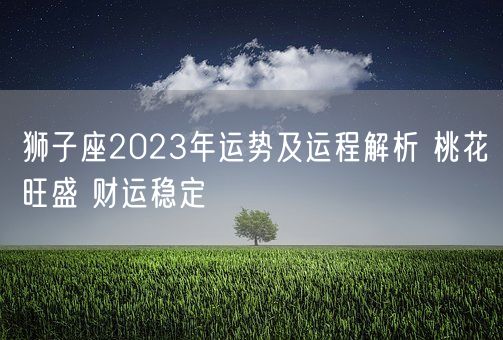 狮子座2023年运势及运程解析 桃花旺盛 财运稳定